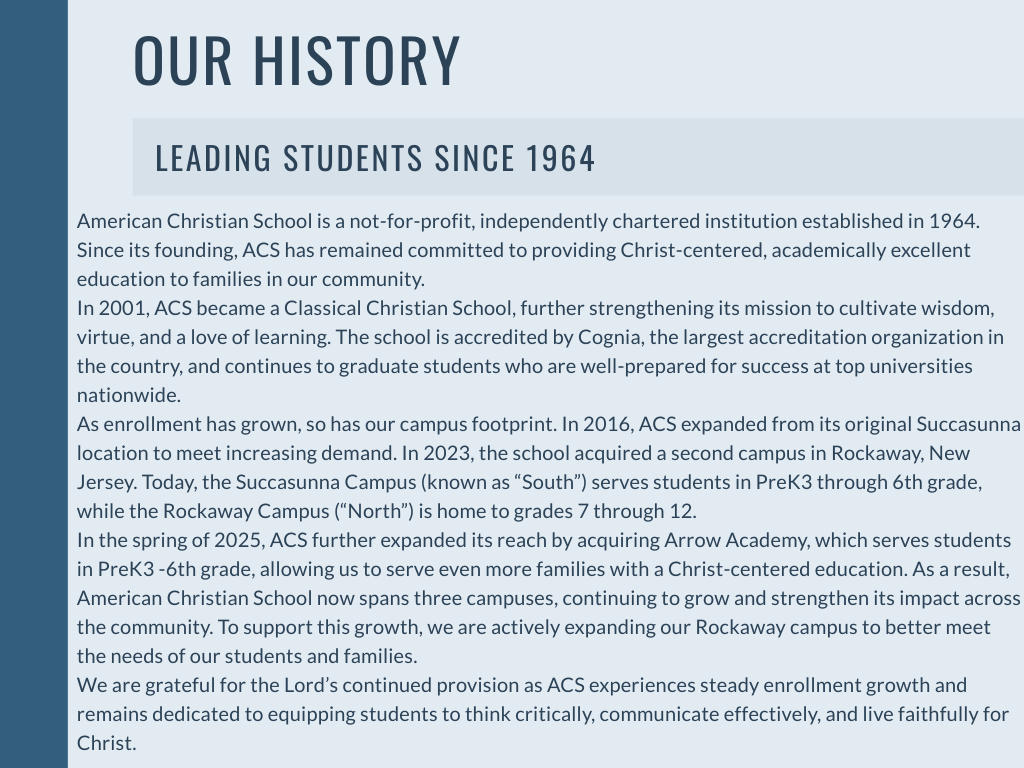 OUR HISTORY

LEADING STUDENTS SINCE 1964

American Christian School is a not-for-profit, independently chartered institution established in 1964. Since its founding, ACS has remained committed to providing Christ-centered, academically excellent education to families in our community.

In 2001, ACS became a Classical Christian School, further strengthening its mission to cultivate wisdom, virtue, and a love of learning. The school is accredited by Cognia, the largest accreditation organization in the country, and continues to graduate students who are well-prepared for success at top universities nationwide.

As enrollment has grown, so has our campus footprint. In 2016, ACS expanded from its original Succasunna location to meet increasing demand. In 2023, the school acquired a second campus in Rockaway, New Jersey. Today, the Succasunna Campus (known as “South”) serves students in PreK3 through 6th grade, while the Rockaway Campus (“North”) is home to grades 7 through 12.

In the spring of 2025, ACS further expanded its reach by acquiring Arrow Academy, which serves students in PreK3 -6th grade, allowing us to serve even more families with a Christ-centered education. As a result, American Christian School now spans three campuses, continuing to grow and strengthen its impact across the community. To support this growth, we are actively expanding our Rockaway campus to better meet the needs of our students and families.

We are grateful for the Lord’s continued provision as ACS experiences steady enrollment growth and remains dedicated to equipping students to think critically, communicate effectively, and live faithfully for Christ.